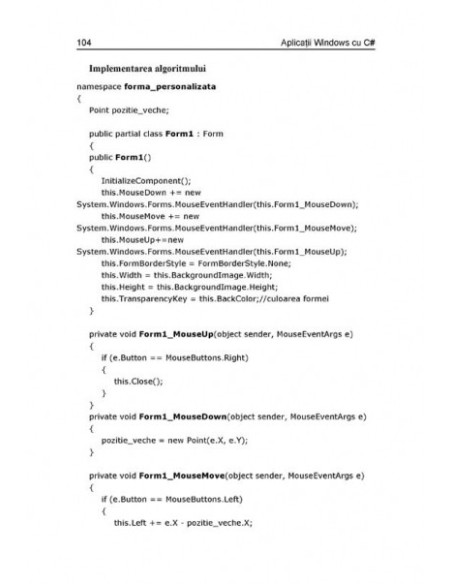 104 Aplicații Windows cu C#

Implementarea algoritmului

namespace forma_personalizata
{
Point pozitie_veche;

public partial class Form1 : Form
{
public Form1()
{
InitializeComponent();
this.MouseDown += new
System.Windows.Forms.MouseEventHandler(this.Form1_MouseDown);
this.MouseMove += new
System.Windows.Forms.MouseEventHandler(this.Form1_MouseMove);
this.MouseUp+=new
System.Windows.Forms.MouseEventHandler(this.Form1_MouseUp);
this.FormBorderStyle = FormBorderStyle.None;
this.Width = this.BackgroundImage.Width;
this.Height = this.BackgroundImage.Height;
this.TransparencyKey = this.BackColor;//culoarea formei
}

private void Form1_MouseUp(object sender, MouseEventArgs e)
{
if (e.Button == MouseButtons.Right)
{
this.Close();
}
}
private void Form1_MouseDown(object sender, MouseEventArgs e)
{
pozitie_veche = new Point(e.X, e.Y);
}

private void Form1_MouseMove(object sender, MouseEventArgs e)
{
if (e.Button == MouseButtons.Left)
{
this.Left += e.X - pozitie_veche.X;